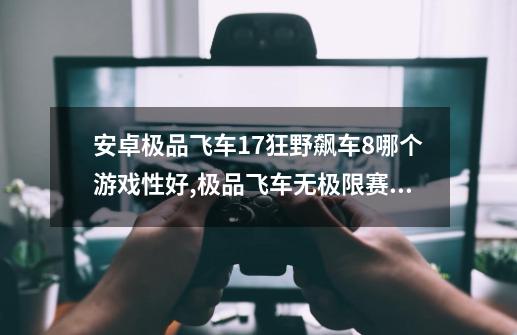 安卓极品飞车17狂野飙车8哪个游戏性好,极品飞车无极限赛...